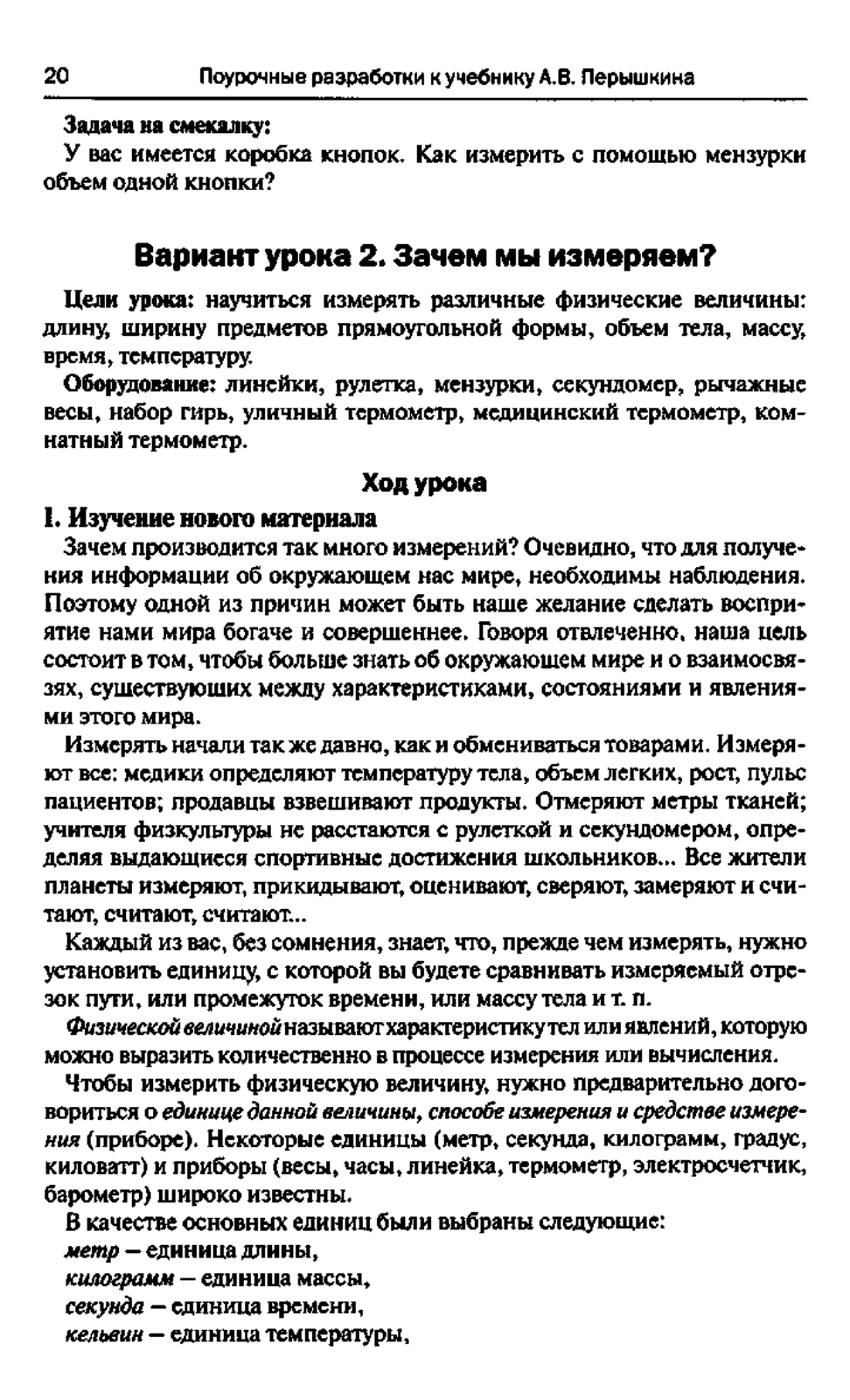 20 Поурочные разработки к учебнику А.В. Перышкина

Задача на смекалку:

У вас имеется коробка кнопок. Как измерить с помощью мензурки объем одной кнопки?

Вариант урока 2. Зачем мы измеряем?

Цели урока: научиться измерять различные физические величины: длину, ширину предметов прямоугольной формы, объем тела, массу, время, температуру.

Оборудование: линейки, рулетка, мензурки, секундомер, рычажные весы, набор гирь, уличный термометр, медицинский термометр, комнатный термометр.

Ход урока

I. Изучение нового материала

Зачем производится так много измерений? Очевидно, что для получения информации об окружающем нас мире, необходимы наблюдения. Поэтому одной из причин может быть наше желание сделать восприятие нами мира богаче и совершеннее. Говоря отвлеченно, наша цель состоит в том, чтобы больше знать об окружающем мире и о взаимосвязях, существующих между характеристиками, состояниями и явлениями этого мира.

Измерять начали так же давно, как и обмениваться товарами. Измеряют все: медики определяют температуру тела, объем легких, рост, пульс пациентов; продавцы взвешивают продукты. Отмеряют метры тканей; учителя физкультуры не расстаются с рулеткой и секундомером, определяя выдающиеся спортивные достижения школьников... Все жители планеты измеряют, прикидывают, оценивают, сверяют, замеряют и считают, считают, считают...

Каждый из вас, без сомнения, знает, что, прежде чем измерять, нужно установить единицу, с которой вы будете сравнивать измеряемый отрезок пути, или промежуток времени, или массу тела и т. п.

Физической величиной называют характеристику тел или явлений, которую можно выразить количественно в процессе измерения или вычисления.

Чтобы измерить физическую величину, нужно предварительно договориться о единице данной величины, способе измерения и средстве измерения (приборе). Некоторые единицы (метр, секунда, килограмм, градус, киловатт) и приборы (весы, часы, линейка, термометр, электросчетчик, барометр) широко известны.

В качестве основных единиц были выбраны следующие:

метр — единица длины,

килограмм — единица массы,

секунда — единица времени,

кельвин — единица температуры,